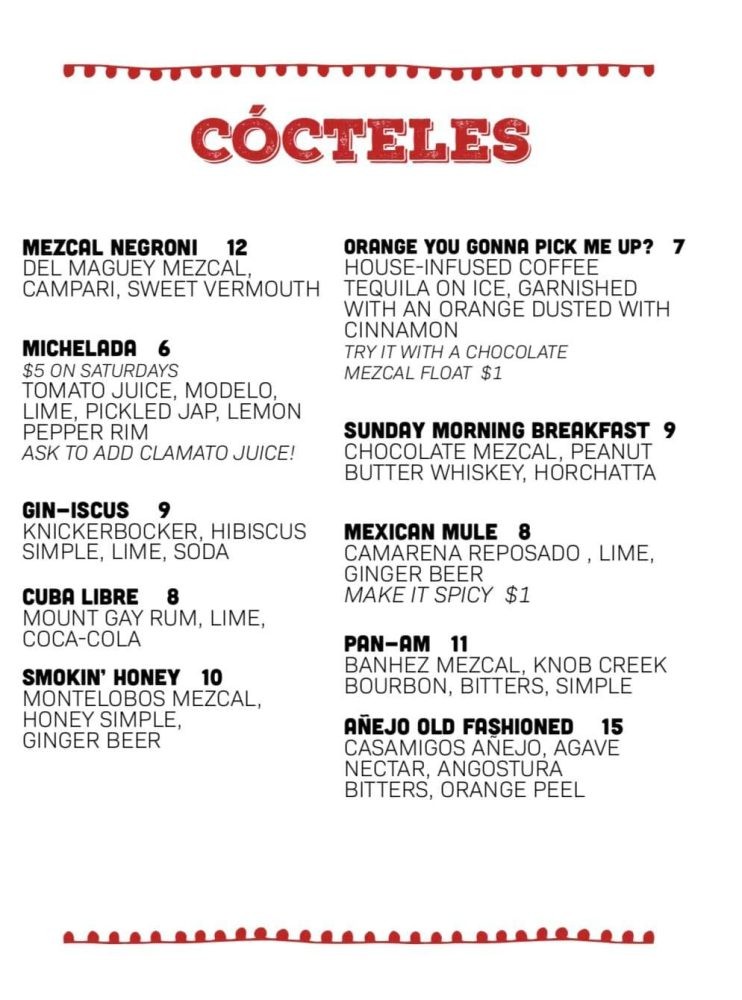 CÓCTELES

MEZCAL NEGRONI 12
DEL MAGUEY MEZCAL, CAMPARI, SWEET VERMOUTH

MICHELADA 6
$5 ON SATURDAYS
TOMATO JUICE, MODELO, LIME, PICKLED JAP, LEMON PEPPER RIM
ASK TO ADD CLAMATO JUICE!

GIN-ISCUS 9
KNICKERBOCKER, HIBISCUS SIMPLE, LIME, SODA

CUBA LIBRE 8
MOUNT GAY RUM, LIME, COCA-COLA

SMOKIN' HONEY 10
MONTELOBOS MEZCAL, HONEY SIMPLE, GINGER BEER

ORANGE YOU GONNA PICK ME UP? 7
HOUSE-INFUSED COFFEE TEQUILA ON ICE, GARNISHED WITH AN ORANGE DUSTED WITH CINNAMON
TRY IT WITH A CHOCOLATE MEZCAL FLOAT $1

SUNDAY MORNING BREAKFAST 9
CHOCOLATE MEZCAL, PEANUT BUTTER WHISKEY, HORCHATTA

MEXICAN MULE 8
CAMARENA REPOSADO , LIME, GINGER BEER
MAKE IT SPICY $1

PAN-AM 11
BANHEZ MEZCAL, KNOB CREEK BOURBON, BITTERS, SIMPLE

AÑEJO OLD FASHIONED 15
CASAMIGOS AÑEJO, AGAVE NECTAR, ANGOSTURA BITTERS, ORANGE PEEL